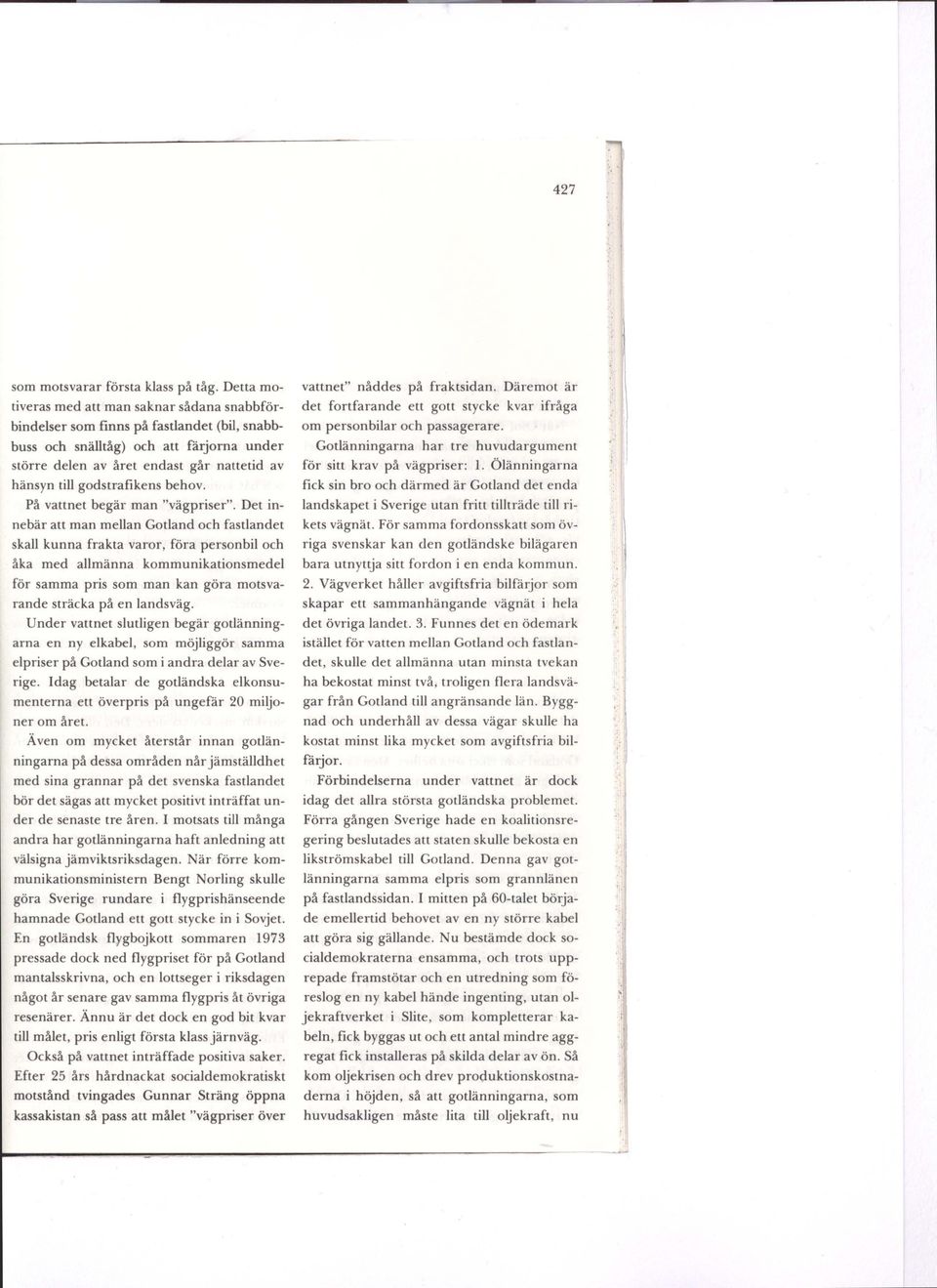 427

som motsvarar första klass på tåg. Detta motiveras med att man saknar sådana snabbförbindelser som finns på fastlandet (bil, snabbbuss och snälltåg) och att färjorna under större delen av året endast går nattetid av hänsyn till godstrafikens behov.

På vattnet begär man "vägpriser". Det innebär att man mellan Gotland och fastlandet skall kunna frakta varor, föra personbil och åka med allmänna kommunikationsmedel för samma pris som man kan göra motsvarande sträcka på en landsväg.

Under vattnet slutligen begär gotlänningarna en ny elkabel, som möjliggör samma elpriser på Gotland som i andra delar av Sverige. Idag betalar de gotländska elkonsumenterna ett överpris på ungefär 20 miljoner om året.

Även om mycket återstår innan gotlänningarna på dessa områden når jämställdhet med sina grannar på det svenska fastlandet bör det sägas att mycket positivt inträffat under de senaste tre åren. I motsats till många andra har gotlänningarna haft anledning att välsigna jämviktsriksdagen. När förre kommunikationsministern Bengt Norling skulle göra Sverige rundare i flygprishänseende hamnade Gotland ett gott stycke in i Sovjet. En gotländsk flygbojkott sommaren 1973 pressade dock ned flygpriset för på Gotland mantalsskrivna, och en lottseger i riksdagen något år senare gav samma flygpris åt övriga resenärer. Ännu är det dock en god bit kvar till målet, pris enligt första klass järnväg.

Också på vattnet inträffade positiva saker. Efter 25 års hårdnackat socialdemokratiskt motstånd tvingades Gunnar Sträng öppna kassakistan så pass att målet "vägpriser över vattnet" nåddes på fraktsidan. Däremot är det fortfarande ett gott stycke kvar ifråga om personbilar och passagerare.

Gotlänningarna har tre huvudargument för sitt krav på vägpriser: 1. Ölänningarna fick sin bro och därmed är Gotland det enda landskapet i Sverige utan fritt tillträde till rikets vägnät. För samma fordonsskatt som övriga svenskar kan den gotländske bilägaren bara utnyttja sitt fordon i en enda kommun. 2. Vägverket håller avgiftsfria bilfärjor som skapar ett sammanhängande vägnät i hela det övriga landet. 3. Funnes det en ödemark istället för vatten mellan Gotland och fastlandet, skulle det allmänna utan minsta tvekan ha bekostat minst två, troligen flera landsvägar från Gotland till angränsande län. Byggnad och underhåll av dessa vägar skulle ha kostat minst lika mycket som avgiftsfria bilfärjor.

Förbindelserna under vattnet är dock idag det allra största gotländska problemet. Förra gången Sverige hade en koalitionsregering beslutades att staten skulle bekosta en likströmskabel till Gotland. Denna gav gotlänningarna samma elpris som grannlänen på fastlandssidan. I mitten på 60-talet började emellertid behovet av en ny större kabel att göra sig gällande. Nu bestämde dock socialdemokraterna ensamma, och trots upprepade framstötar och en utredning som föreslog en ny kabel hände ingenting, utan oljekraftverket i Slite, som kompletterar kabeln, fick byggas ut och ett antal mindre aggregat fick installeras på skilda delar av ön. Så kom oljekrisen och drev produktionskostnaderna i höjden, så att gotlänningarna, som huvudsakligen måste lita till oljekraft, nu